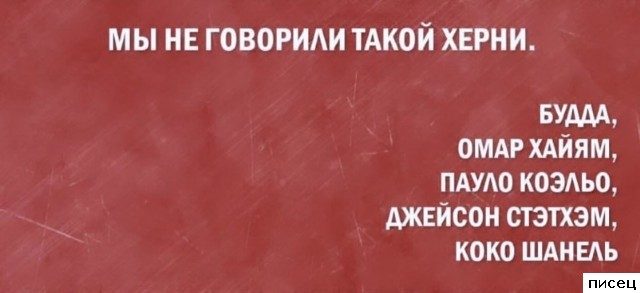 МЫ НЕ ГОВОРИЛИ ТАКОЙ ХЕРНИ.

БУДДА,
ОМАР ХАЙЯМ,
ПАУЛО КОЭЛЬО,
ДЖЕЙСОН СТЭТХЭМ,
КОКО ШАНЕЛЬ

писец